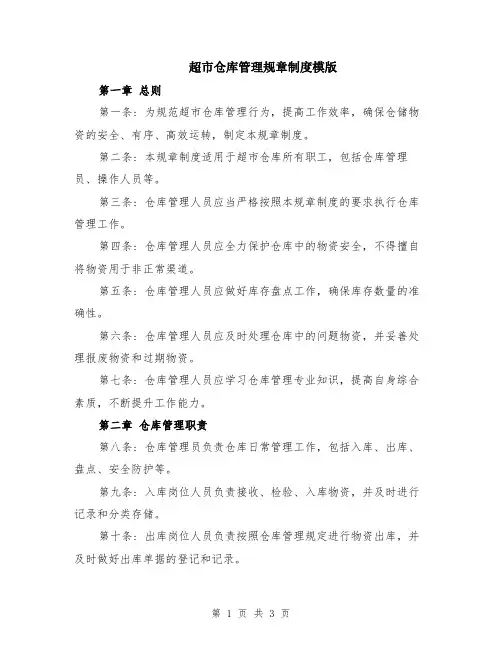 超市仓库管理规章制度模版

第一章 总则

第一条：为规范超市仓库管理行为，提高工作效率，确保仓储物资的安全、有序、高效运转，制定本规章制度。

第二条：本规章制度适用于超市仓库所有职工，包括仓库管理员、操作人员等。

第三条：仓库管理人员应当严格按照本规章制度的要求执行仓库管理工作。

第四条：仓库管理人员应全力保护仓库中的物资安全，不得擅自将物资用于非正常渠道。

第五条：仓库管理人员应做好库存盘点工作，确保库存数量的准确性。

第六条：仓库管理人员应及时处理仓库中的问题物资，并妥善处理报废物资和过期物资。

第七条：仓库管理人员应学习仓库管理专业知识，提高自身综合素质，不断提升工作能力。

第二章 仓库管理职责

第八条：仓库管理员负责仓库日常管理工作，包括入库、出库、盘点、安全防护等。

第九条：入库岗位人员负责接收、检验、入库物资，并及时进行记录和分类存储。

第十条：出库岗位人员负责按照仓库管理规定进行物资出库，并及时做好出库单据的登记和记录。

第 1 页 共 3 页